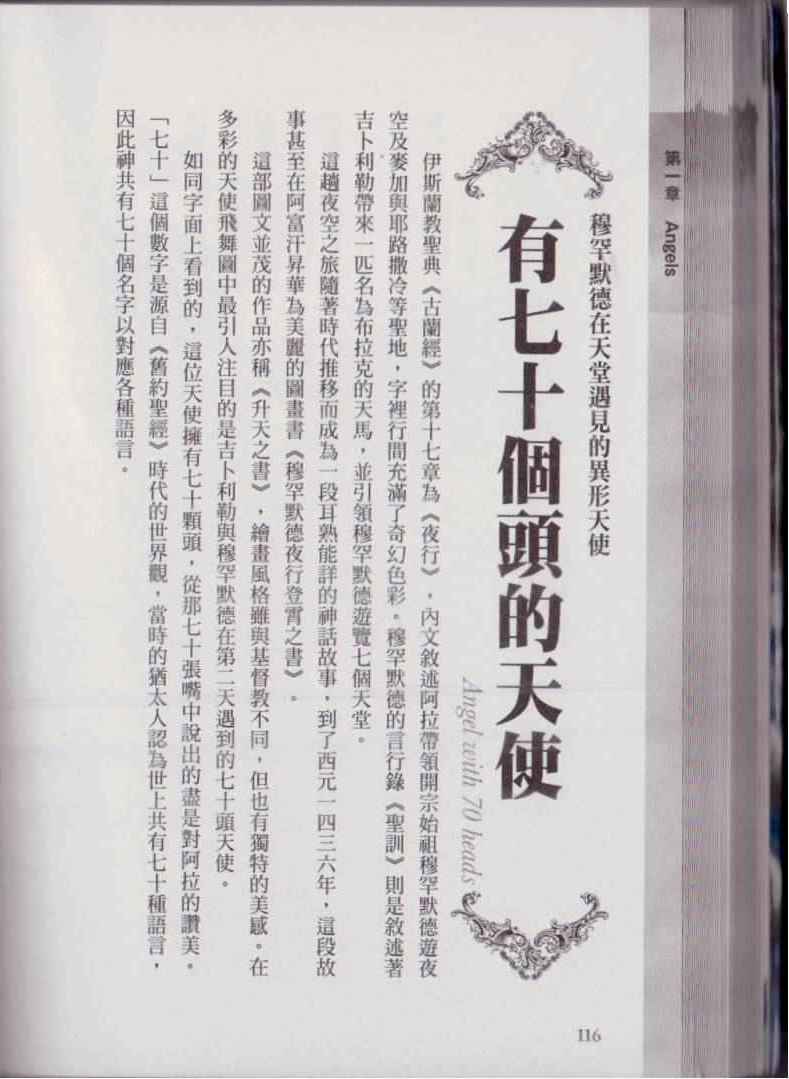 第一章 Angels

有七十個頭的天使

Angel with 70 heads

穆罕默德在天堂遇見的異形天使

伊斯蘭教聖典《古蘭經》的第十七章為《夜行》，內文敘述阿拉帶領開宗始祖穆罕默德遊夜空及麥加與耶路撒冷等聖地，字裡行間充滿了奇幻色彩。穆罕默德的言行錄《聖訓》則是敘述著吉卜利勒帶來一匹名為布拉克的天馬，並引領穆罕默德遊覽七個天堂。

這趟夜空之旅隨著時代推移而成為一段耳熟能詳的神話故事，到了西元一四三六年，這段故事甚至在阿富汗昇華為美麗的圖畫書《穆罕默德夜行登霄之書》。

這部圖文並茂的作品亦稱《升天之書》，繪畫風格雖與基督教不同，但也有獨特的美感。在多彩的天使飛舞圖中最引人注目的是吉卜利勒與穆罕默德在第二天遇到的七十頭天使。

如同字面上看到的，這位天使擁有七十顆頭，從那七十張嘴中說出的盡是對阿拉的讚美。「七十」這個數字是源自《舊約聖經》時代的世界觀，當時的猶太人認為世上共有七十種語言，因此神共有七十個名字以對應各種語言。

116